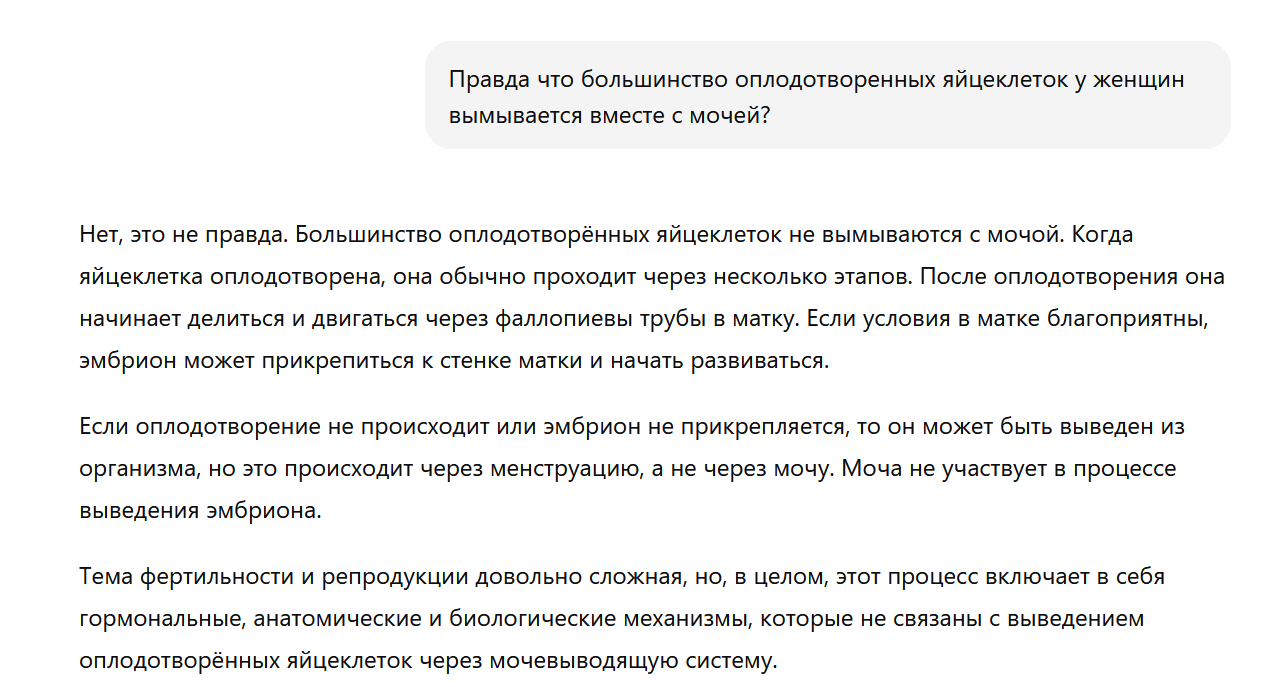 Правда что большинство оплодотворенных яйцеклеток у женщин вымывается вместе с мочей?

Нет, это не правда. Большинство оплодотворённых яйцеклеток не вымываются с мочой. Когда яйцеклетка оплодотворена, она обычно проходит через несколько этапов. После оплодотворения она начинает делиться и двигаться через фаллопиевы трубы в матку. Если условия в матке благоприятны, эмбрион может прикрепиться к стенке матки и начать развиваться.

Если оплодотворение не происходит или эмбрион не прикрепляется, то он может быть выведен из организма, но это происходит через менструацию, а не через мочу. Моча не участвует в процессе выведения эмбриона.

Тема фертильности и репродукции довольно сложная, но, в целом, этот процесс включает в себя гормональные, анатомические и биологические механизмы, которые не связаны с выведением оплодотворённых яйцеклеток через мочевыводящую систему.